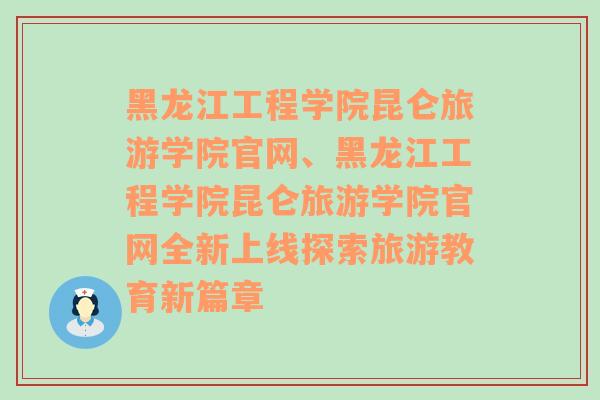 黑龙江工程学院昆仑旅游学院官网、黑龙江工程学院昆仑旅游学院官网全新上线探索旅游教育新篇章